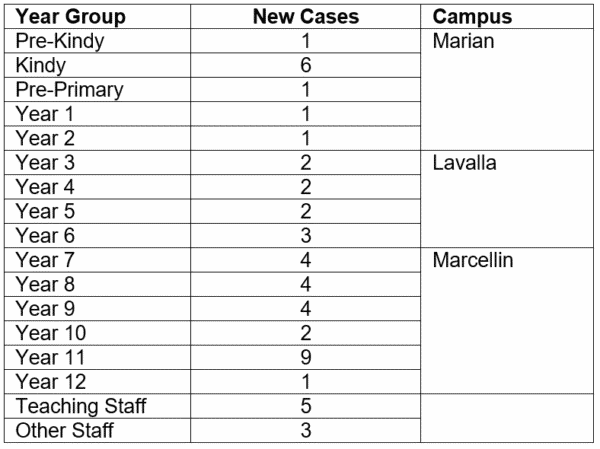 | Year Group | New Cases | Campus |
|---|---|---|
| Pre-Kindy | 1 | Marian |
| Kindy | 6 | |
| Pre-Primary | 1 | |
| Year 1 | 1 | |
| Year 2 | 1 | |
| Year 3 | 2 | Lavalla |
| Year 4 | 2 | |
| Year 5 | 2 | |
| Year 6 | 3 | |
| Year 7 | 4 | Marcellin |
| Year 8 | 4 | |
| Year 9 | 4 | |
| Year 10 | 2 | |
| Year 11 | 9 | |
| Year 12 | 1 | |
| Teaching Staff | 5 | |
| Other Staff | 3 | |